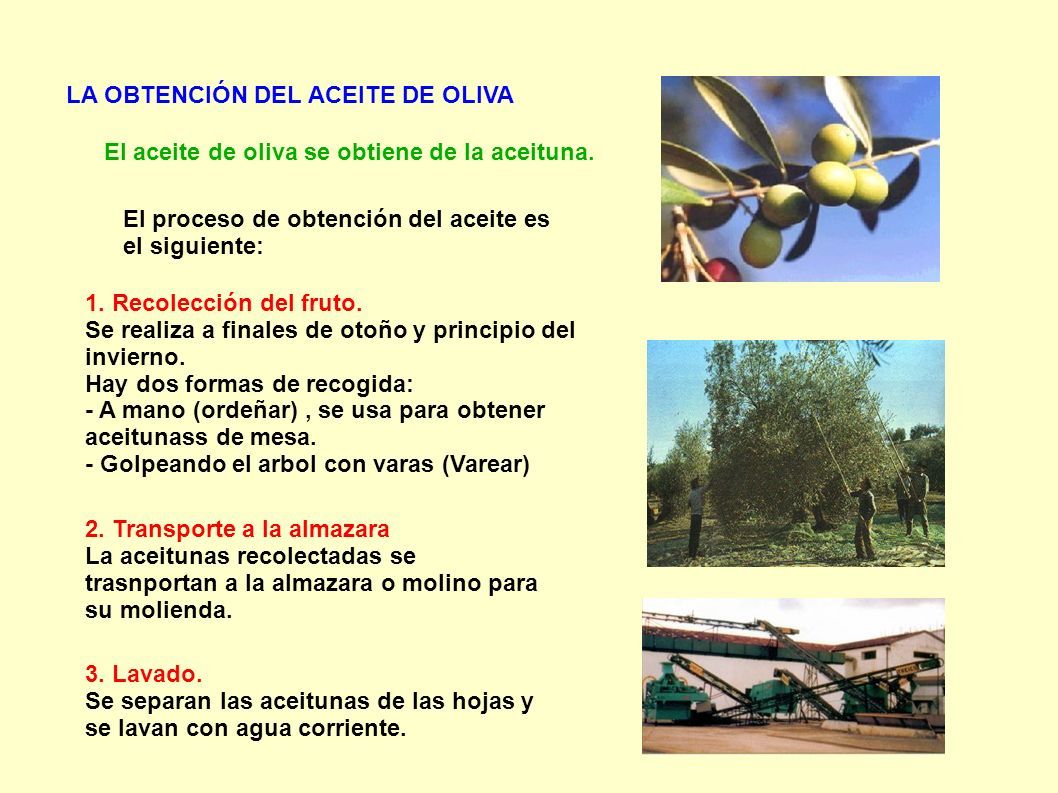 LA OBTENCIÓN DEL ACEITE DE OLIVA

El aceite de oliva se obtiene de la aceituna.

El proceso de obtención del aceite es el siguiente:

1. Recolección del fruto.
Se realiza a finales de otoño y principio del invierno.
Hay dos formas de recogida:
- A mano (ordeñar) , se usa para obtener aceitunass de mesa.
- Golpeando el arbol con varas (Varear)

2. Transporte a la almazara
La aceitunas recolectadas se trasnportan a la almazara o molino para su molienda.

3. Lavado.
Se separan las aceitunas de las hojas y se lavan con agua corriente.